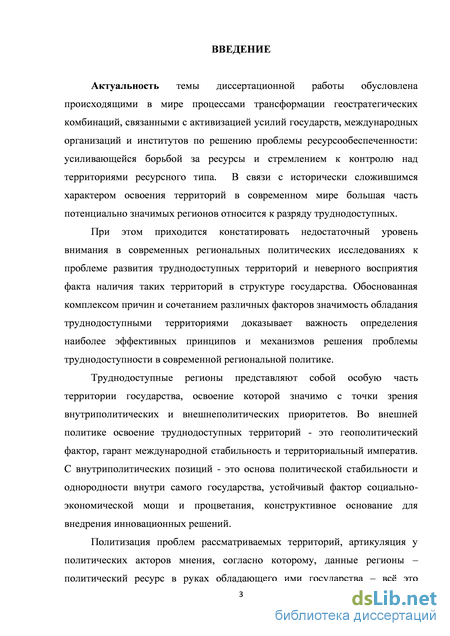 ВВЕДЕНИЕ

Актуальность темы диссертационной работы обусловлена происходящими в мире процессами трансформации геостратегических комбинаций, связанными с активизацией усилий государств, международных организаций и институтов по решению проблемы ресурсообеспеченности: усиливающейся борьбой за ресурсы и стремлением к контролю над территориями ресурсного типа. В связи с исторически сложившимся характером освоения территорий в современном мире большая часть потенциально значимых регионов относится к разряду труднодоступных.

При этом приходится констатировать недостаточный уровень внимания в современных региональных политических исследованиях к проблеме развития труднодоступных территорий и неверного восприятия факта наличия таких территорий в структуре государства. Обоснованная комплексом причин и сочетанием различных факторов значимость обладания труднодоступными территориями доказывает важность определения наиболее эффективных принципов и механизмов решения проблемы труднодоступности в современной региональной политике.

Труднодоступные регионы представляют собой особую часть территории государства, освоение которой значимо с точки зрения внутриполитических и внешнеполитических приоритетов. Во внешней политике освоение труднодоступных территорий - это геополитический фактор, гарант международной стабильность и территориальный императив. С внутриполитических позиций - это основа политической стабильности и однородности внутри самого государства, устойчивый фактор социально-экономической мощи и процветания, конструктивное основание для внедрения инновационных решений.

Политизация проблем рассматриваемых территорий, артикуляция у политических акторов мнения, согласно которому, данные регионы – политический ресурс в руках обладающего ими государства – всё это

3

dsLib.net
библиотека диссертаций